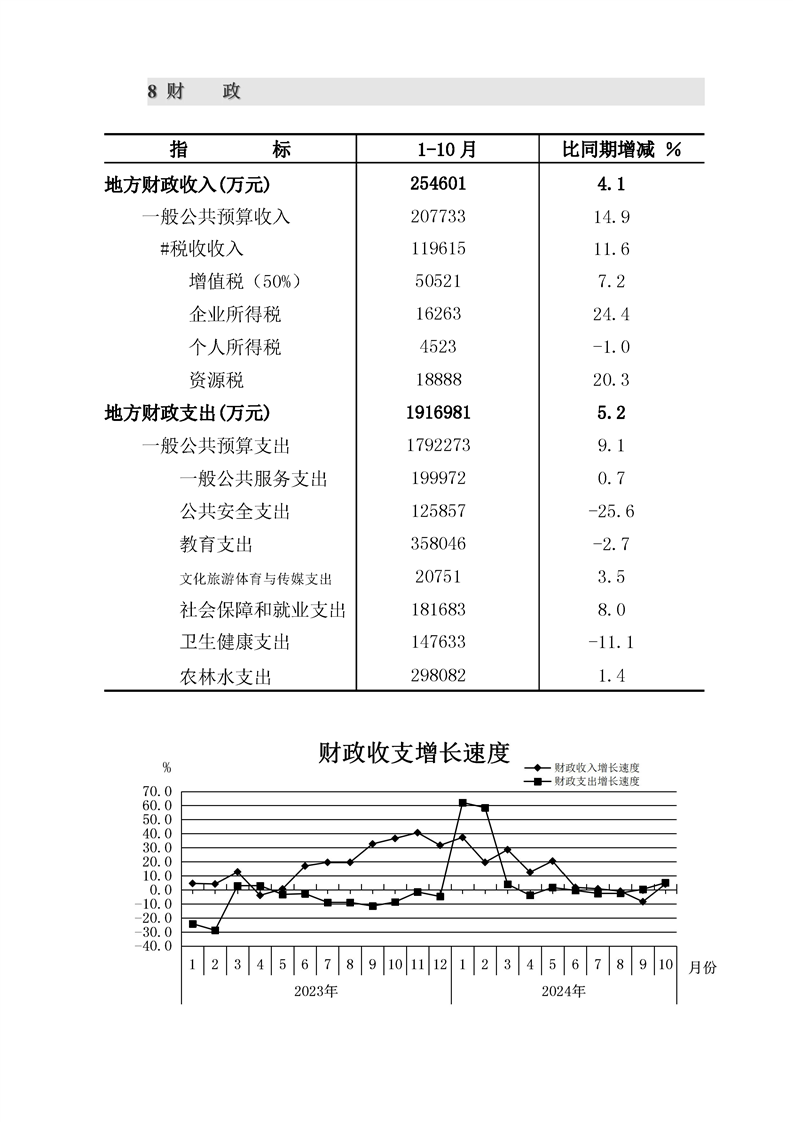 8 财　　政

| 指　　　标 | 1-10月 | 比同期增减 % |
|---|---|---|
| 地方财政收入(万元) | 254601 | 4.1 |
| 一般公共预算收入 | 207733 | 14.9 |
| #税收收入 | 119615 | 11.6 |
| 增值税（50%） | 50521 | 7.2 |
| 企业所得税 | 16263 | 24.4 |
| 个人所得税 | 4523 | -1.0 |
| 资源税 | 18888 | 20.3 |
| 地方财政支出(万元) | 1916981 | 5.2 |
| 一般公共预算支出 | 1792273 | 9.1 |
| 一般公共服务支出 | 199972 | 0.7 |
| 公共安全支出 | 125857 | -25.6 |
| 教育支出 | 358046 | -2.7 |
| 文化旅游体育与传媒支出 | 20751 | 3.5 |
| 社会保障和就业支出 | 181683 | 8.0 |
| 卫生健康支出 | 147633 | -11.1 |
| 农林水支出 | 298082 | 1.4 |

财政收支增长速度

财政收入增长速度
财政支出增长速度

%
70.0
60.0
50.0
40.0
30.0
20.0
10.0
0.0
-10.0
-20.0
-30.0
-40.0

1 2 3 4 5 6 7 8 9 10 11 12 1 2 3 4 5 6 7 8 9 10 月份

2023年　2024年